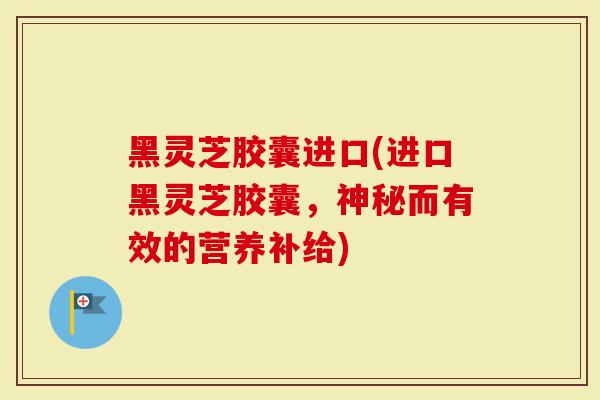 黑灵芝胶囊进口(进口黑灵芝胶囊，神秘而有效的营养补给)